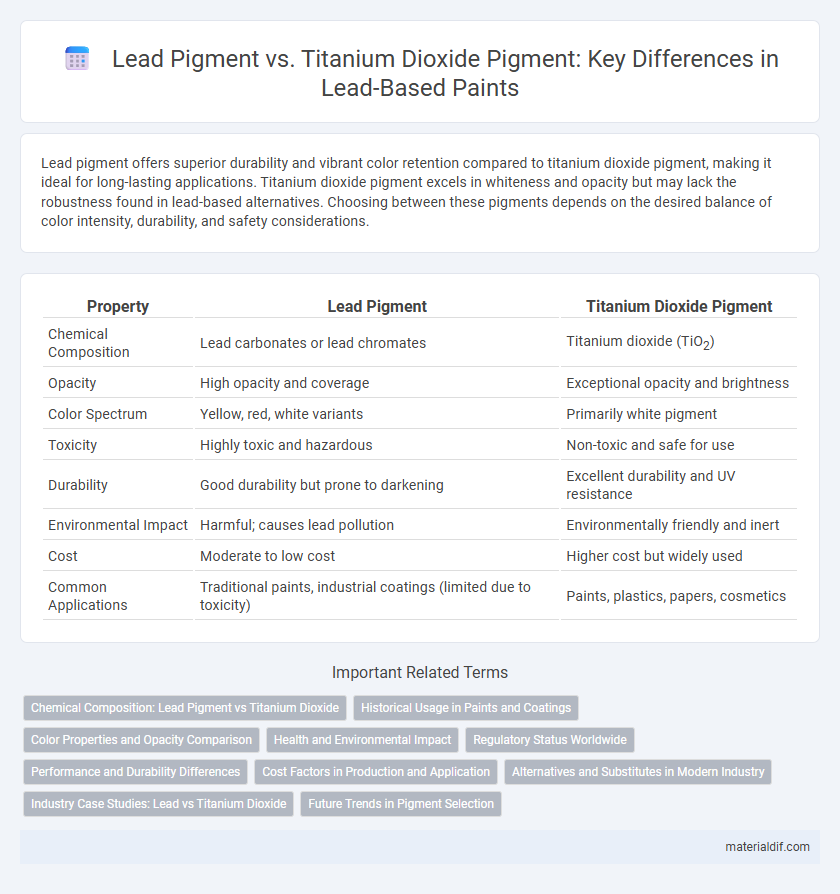 Lead Pigment vs. Titanium Dioxide Pigment: Key Differences in Lead-Based Paints

Lead pigment offers superior durability and vibrant color retention compared to titanium dioxide pigment, making it ideal for long-lasting applications. Titanium dioxide pigment excels in whiteness and opacity but may lack the robustness found in lead-based alternatives. Choosing between these pigments depends on the desired balance of color intensity, durability, and safety considerations.

| Property | Lead Pigment | Titanium Dioxide Pigment |
|---|---|---|
| Chemical Composition | Lead carbonates or lead chromates | Titanium dioxide ($TiO_2$) |
| Opacity | High opacity and coverage | Exceptional opacity and brightness |
| Color Spectrum | Yellow, red, white variants | Primarily white pigment |
| Toxicity | Highly toxic and hazardous | Non-toxic and safe for use |
| Durability | Good durability but prone to darkening | Excellent durability and UV resistance |
| Environmental Impact | Harmful; causes lead pollution | Environmentally friendly and inert |
| Cost | Moderate to low cost | Higher cost but widely used |
| Common Applications | Traditional paints, industrial coatings (limited due to toxicity) | Paints, plastics, papers, cosmetics |

Important Related Terms

Chemical Composition: Lead Pigment vs Titanium Dioxide
Historical Usage in Paints and Coatings
Color Properties and Opacity Comparison
Health and Environmental Impact
Regulatory Status Worldwide
Performance and Durability Differences
Cost Factors in Production and Application
Alternatives and Substitutes in Modern Industry
Industry Case Studies: Lead vs Titanium Dioxide
Future Trends in Pigment Selection

materialdif.com